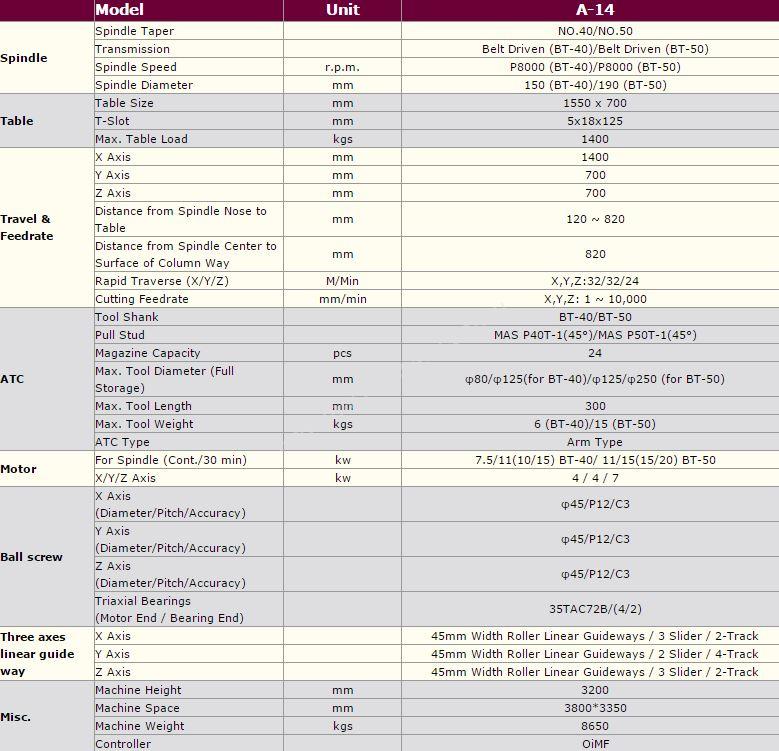 |  | Model | Unit | A-14 |
|---|---|---|---|
| Spindle | Spindle Taper |  | NO.40/NO.50 |
|  | Transmission |  | Belt Driven (BT-40)/Belt Driven (BT-50) |
|  | Spindle Speed | r.p.m. | P8000 (BT-40)/P8000 (BT-50) |
|  | Spindle Diameter | mm | 150 (BT-40)/190 (BT-50) |
| Table | Table Size | mm | 1550 x 700 |
|  | T-Slot | mm | 5x18x125 |
|  | Max. Table Load | kgs | 1400 |
| Travel & Feedrate | X Axis | mm | 1400 |
|  | Y Axis | mm | 700 |
|  | Z Axis | mm | 700 |
|  | Distance from Spindle Nose to Table | mm | 120 ~ 820 |
|  | Distance from Spindle Center to Surface of Column Way | mm | 820 |
|  | Rapid Traverse (X/Y/Z) | M/Min | X,Y,Z:32/32/24 |
|  | Cutting Feedrate | mm/min | X,Y,Z: 1 ~ 10,000 |
| ATC | Tool Shank |  | BT-40/BT-50 |
|  | Pull Stud |  | MAS P40T-1(45°)/MAS P50T-1(45°) |
|  | Magazine Capacity | pcs | 24 |
|  | Max. Tool Diameter (Full Storage) | mm | φ80/φ125(for BT-40)/φ125/φ250 (for BT-50) |
|  | Max. Tool Length | mm | 300 |
|  | Max. Tool Weight | kgs | 6 (BT-40)/15 (BT-50) |
|  | ATC Type |  | Arm Type |
| Motor | For Spindle (Cont./30 min) | kw | 7.5/11(10/15) BT-40/ 11/15(15/20) BT-50 |
|  | X/Y/Z Axis | kw | 4 / 4 / 7 |
| Ball screw | X Axis (Diameter/Pitch/Accuracy) |  | φ45/P12/C3 |
|  | Y Axis (Diameter/Pitch/Accuracy) |  | φ45/P12/C3 |
|  | Z Axis (Diameter/Pitch/Accuracy) |  | φ45/P12/C3 |
|  | Triaxial Bearings (Motor End / Bearing End) |  | 35TAC72B/(4/2) |
| Three axes linear guide way | X Axis |  | 45mm Width Roller Linear Guideways / 3 Slider / 2-Track |
|  | Y Axis |  | 45mm Width Roller Linear Guideways / 2 Slider / 4-Track |
|  | Z Axis |  | 45mm Width Roller Linear Guideways / 3 Slider / 2-Track |
| Misc. | Machine Height | mm | 3200 |
|  | Machine Space | mm | 3800*3350 |
|  | Machine Weight | kgs | 8650 |
|  | Controller |  | OiMF |